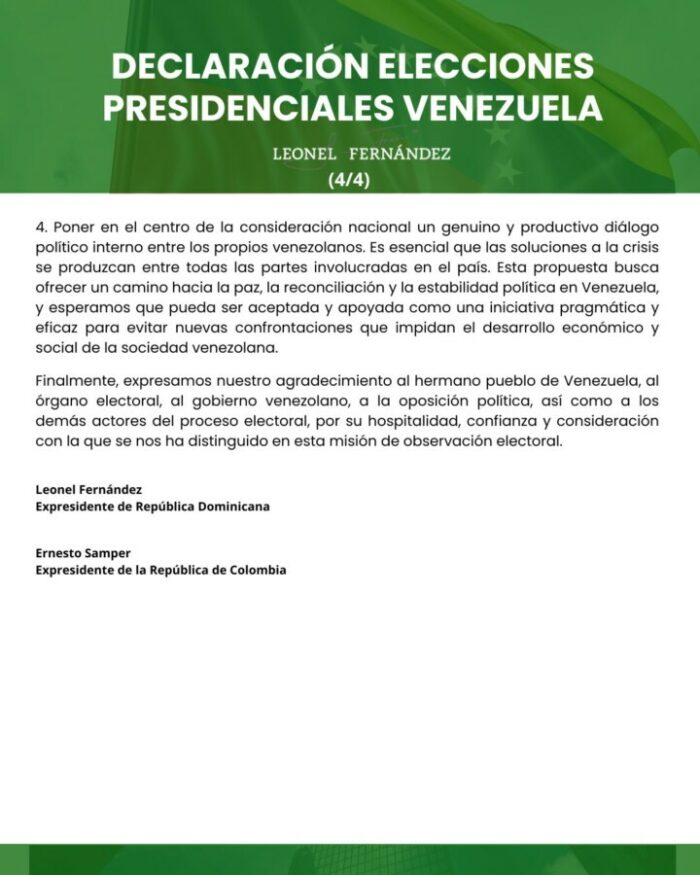 DECLARACIÓN ELECCIONES PRESIDENCIALES VENEZUELA

LEONEL FERNÁNDEZ

(4/4)

4. Poner en el centro de la consideración nacional un genuino y productivo diálogo político interno entre los propios venezolanos. Es esencial que las soluciones a la crisis se produzcan entre todas las partes involucradas en el país. Esta propuesta busca ofrecer un camino hacia la paz, la reconciliación y la estabilidad política en Venezuela, y esperamos que pueda ser aceptada y apoyada como una iniciativa pragmática y eficaz para evitar nuevas confrontaciones que impidan el desarrollo económico y social de la sociedad venezolana.

Finalmente, expresamos nuestro agradecimiento al hermano pueblo de Venezuela, al órgano electoral, al gobierno venezolano, a la oposición política, así como a los demás actores del proceso electoral, por su hospitalidad, confianza y consideración con la que se nos ha distinguido en esta misión de observación electoral.

Leonel Fernández
Expresidente de República Dominicana

Ernesto Samper
Expresidente de la República de Colombia